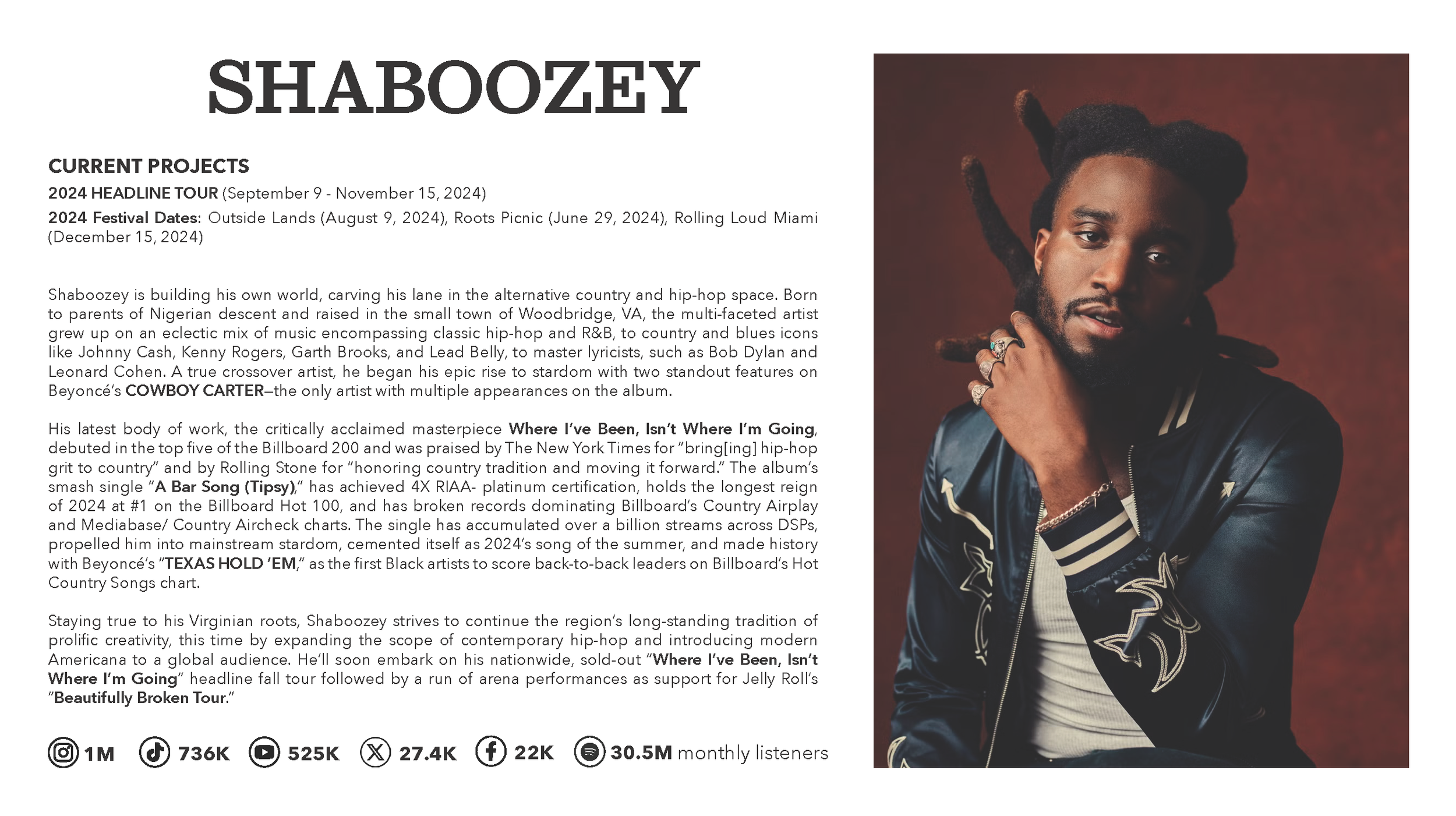 SHABOOZEY

CURRENT PROJECTS

2024 HEADLINE TOUR (September 9 - November 15, 2024)

2024 Festival Dates: Outside Lands (August 9, 2024), Roots Picnic (June 29, 2024), Rolling Loud Miami (December 15, 2024)

Shaboozey is building his own world, carving his lane in the alternative country and hip-hop space. Born to parents of Nigerian descent and raised in the small town of Woodbridge, VA, the multi-faceted artist grew up on an eclectic mix of music encompassing classic hip-hop and R&B, to country and blues icons like Johnny Cash, Kenny Rogers, Garth Brooks, and Lead Belly, to master lyricists, such as Bob Dylan and Leonard Cohen. A true crossover artist, he began his epic rise to stardom with two standout features on Beyoncé's COWBOY CARTER—the only artist with multiple appearances on the album.

His latest body of work, the critically acclaimed masterpiece Where I've Been, Isn't Where I'm Going, debuted in the top five of the Billboard 200 and was praised by The New York Times for "bring[ing] hip-hop grit to country" and by Rolling Stone for "honoring country tradition and moving it forward." The album's smash single "A Bar Song (Tipsy)," has achieved 4X RIAA- platinum certification, holds the longest reign of 2024 at #1 on the Billboard Hot 100, and has broken records dominating Billboard's Country Airplay and Mediabase/ Country Aircheck charts. The single has accumulated over a billion streams across DSPs, propelled him into mainstream stardom, cemented itself as 2024's song of the summer, and made history with Beyoncé's "TEXAS HOLD 'EM," as the first Black artists to score back-to-back leaders on Billboard's Hot Country Songs chart.

Staying true to his Virginian roots, Shaboozey strives to continue the region's long-standing tradition of prolific creativity, this time by expanding the scope of contemporary hip-hop and introducing modern Americana to a global audience. He'll soon embark on his nationwide, sold-out "Where I've Been, Isn't Where I'm Going" headline fall tour followed by a run of arena performances as support for Jelly Roll's "Beautifully Broken Tour."

1M 736K 525K 27.4K 22K 30.5M monthly listeners